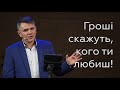 Гроші скажуть, кого ти любиш!